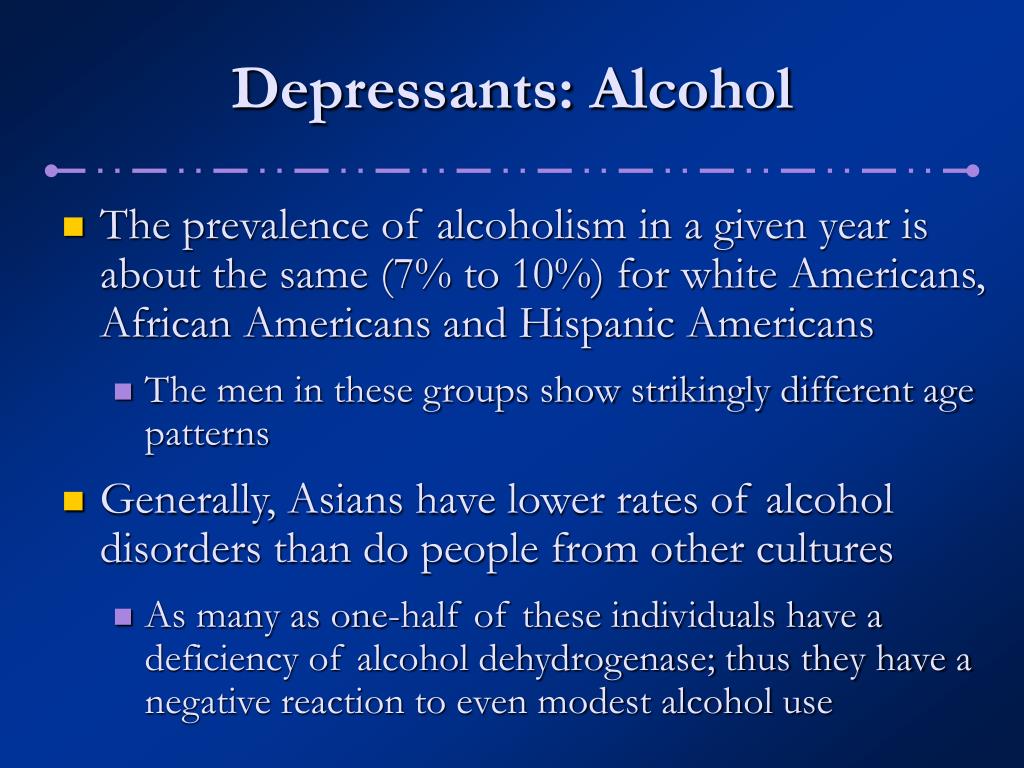 Depressants: Alcohol

The prevalence of alcoholism in a given year is about the same (7% to 10%) for white Americans, African Americans and Hispanic Americans

The men in these groups show strikingly different age patterns

Generally, Asians have lower rates of alcohol disorders than do people from other cultures

As many as one-half of these individuals have a deficiency of alcohol dehydrogenase; thus they have a negative reaction to even modest alcohol use